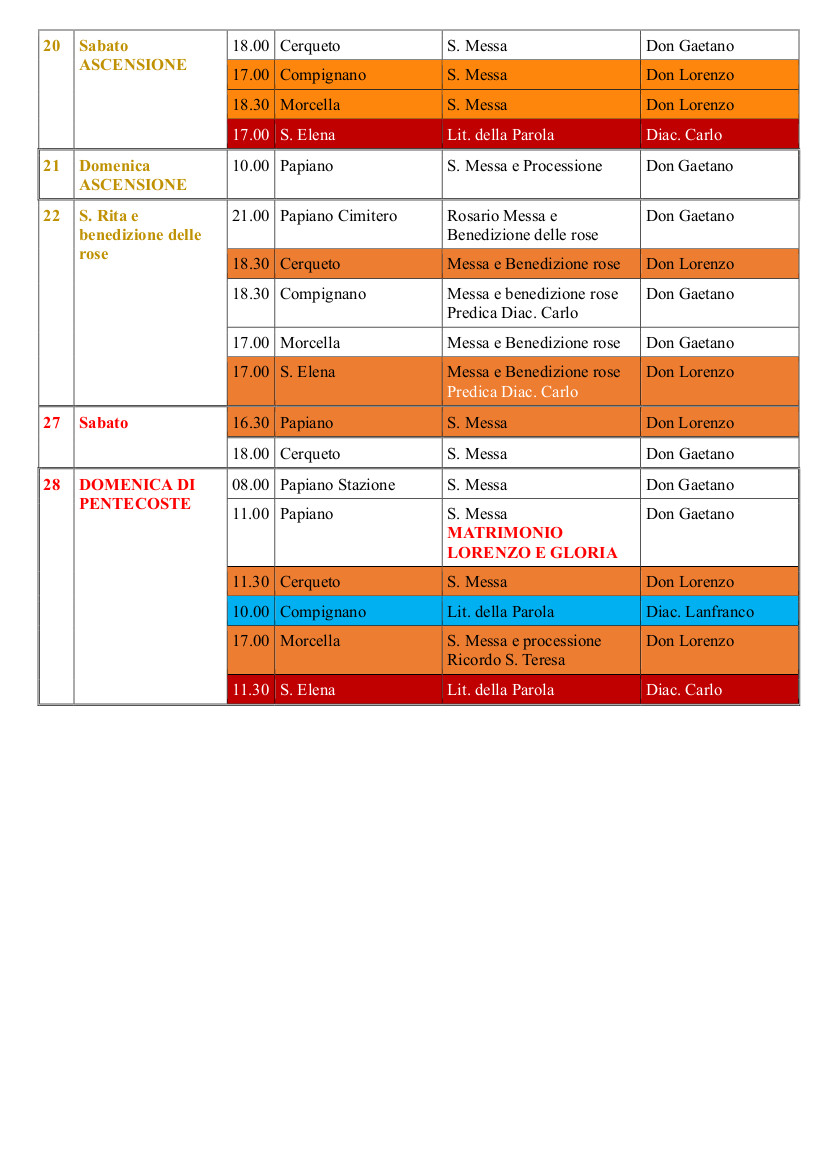 | 20 | Sabato ASCENSIONE | 18.00 | Cerqueto | S. Messa | Don Gaetano |
|---|---|---|---|---|---|
| | | 17.00 | Compignano | S. Messa | Don Lorenzo |
| | | 18.30 | Morcella | S. Messa | Don Lorenzo |
| | | 17.00 | S. Elena | Lit. della Parola | Diac. Carlo |
| 21 | Domenica ASCENSIONE | 10.00 | Papiano | S. Messa e Processione | Don Gaetano |
| 22 | S. Rita e benedizione delle rose | 21.00 | Papiano Cimitero | Rosario Messa e Benedizione delle rose | Don Gaetano |
| | | 18.30 | Cerqueto | Messa e Benedizione rose | Don Lorenzo |
| | | 18.30 | Compignano | Messa e benedizione rose Predica Diac. Carlo | Don Gaetano |
| | | 17.00 | Morcella | Messa e Benedizione rose | Don Gaetano |
| | | 17.00 | S. Elena | Messa e Benedizione rose Predica Diac. Carlo | Don Lorenzo |
| 27 | Sabato | 16.30 | Papiano | S. Messa | Don Lorenzo |
| | | 18.00 | Cerqueto | S. Messa | Don Gaetano |
| 28 | DOMENICA DI PENTECOSTE | 08.00 | Papiano Stazione | S. Messa | Don Gaetano |
| | | 11.00 | Papiano | S. Messa MATRIMONIO LORENZO E GLORIA | Don Gaetano |
| | | 11.30 | Cerqueto | S. Messa | Don Lorenzo |
| | | 10.00 | Compignano | Lit. della Parola | Diac. Lanfranco |
| | | 17.00 | Morcella | S. Messa e processione Ricordo S. Teresa | Don Lorenzo |
| | | 11.30 | S. Elena | Lit. della Parola | Diac. Carlo |